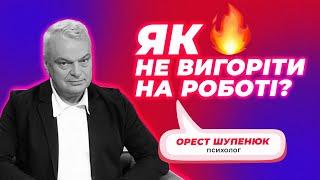 ЯК
НЕ ВИГОРІТИ
НА РОБОТІ?

ОРЕСТ ШУПЕНЮК
ПСИХОЛОГ